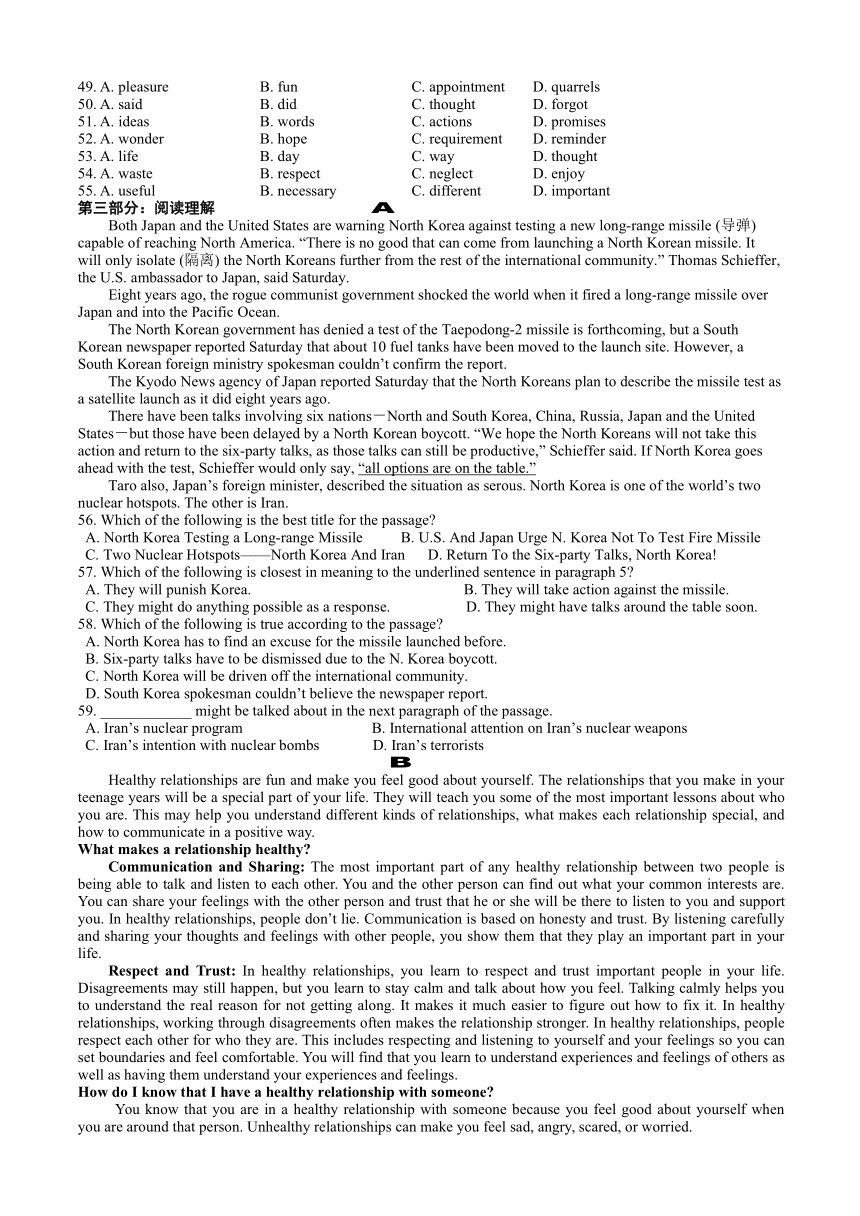 49. A. pleasure B. fun C. appointment D. quarrels
50. A. said B. did C. thought D. forgot
51. A. ideas B. words C. actions D. promises
52. A. wonder B. hope C. requirement D. reminder
53. A. life B. day C. way D. thought
54. A. waste B. respect C. neglect D. enjoy
55. A. useful B. necessary C. different D. important

第三部分：阅读理解

A

Both Japan and the United States are warning North Korea against testing a new long-range missile (导弹) capable of reaching North America. “There is no good that can come from launching a North Korean missile. It will only isolate (隔离) the North Koreans further from the rest of the international community.” Thomas Schieffer, the U.S. ambassador to Japan, said Saturday.

Eight years ago, the rogue communist government shocked the world when it fired a long-range missile over Japan and into the Pacific Ocean.

The North Korean government has denied a test of the Taepodong-2 missile is forthcoming, but a South Korean newspaper reported Saturday that about 10 fuel tanks have been moved to the launch site. However, a South Korean foreign ministry spokesman couldn’t confirm the report.

The Kyodo News agency of Japan reported Saturday that the North Koreans plan to describe the missile test as a satellite launch as it did eight years ago.

There have been talks involving six nations－North and South Korea, China, Russia, Japan and the United States－but those have been delayed by a North Korean boycott. “We hope the North Koreans will not take this action and return to the six-party talks, as those talks can still be productive,” Schieffer said. If North Korea goes ahead with the test, Schieffer would only say, “all options are on the table.”

Taro also, Japan’s foreign minister, described the situation as serous. North Korea is one of the world’s two nuclear hotspots. The other is Iran.

56. Which of the following is the best title for the passage?
A. North Korea Testing a Long-range Missile B. U.S. And Japan Urge N. Korea Not To Test Fire Missile
C. Two Nuclear Hotspots——North Korea And Iran D. Return To the Six-party Talks, North Korea!
57. Which of the following is closest in meaning to the underlined sentence in paragraph 5?
A. They will punish Korea. B. They will take action against the missile.
C. They might do anything possible as a response. D. They might have talks around the table soon.
58. Which of the following is true according to the passage?
A. North Korea has to find an excuse for the missile launched before.
B. Six-party talks have to be dismissed due to the N. Korea boycott.
C. North Korea will be driven off the international community.
D. South Korea spokesman couldn’t believe the newspaper report.
59. ____________ might be talked about in the next paragraph of the passage.
A. Iran’s nuclear program B. International attention on Iran’s nuclear weapons
C. Iran’s intention with nuclear bombs D. Iran’s terrorists

B

Healthy relationships are fun and make you feel good about yourself. The relationships that you make in your teenage years will be a special part of your life. They will teach you some of the most important lessons about who you are. This may help you understand different kinds of relationships, what makes each relationship special, and how to communicate in a positive way.

What makes a relationship healthy?

Communication and Sharing: The most important part of any healthy relationship between two people is being able to talk and listen to each other. You and the other person can find out what your common interests are. You can share your feelings with the other person and trust that he or she will be there to listen to you and support you. In healthy relationships, people don’t lie. Communication is based on honesty and trust. By listening carefully and sharing your thoughts and feelings with other people, you show them that they play an important part in your life.

Respect and Trust: In healthy relationships, you learn to respect and trust important people in your life. Disagreements may still happen, but you learn to stay calm and talk about how you feel. Talking calmly helps you to understand the real reason for not getting along. It makes it much easier to figure out how to fix it. In healthy relationships, working through disagreements often makes the relationship stronger. In healthy relationships, people respect each other for who they are. This includes respecting and listening to yourself and your feelings so you can set boundaries and feel comfortable. You will find that you learn to understand experiences and feelings of others as well as having them understand your experiences and feelings.

How do I know that I have a healthy relationship with someone?

You know that you are in a healthy relationship with someone because you feel good about yourself when you are around that person. Unhealthy relationships can make you feel sad, angry, scared, or worried.